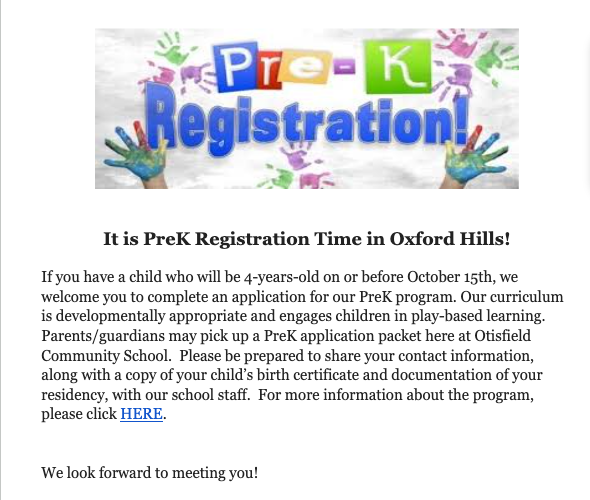 Pre-K Registration!

It is PreK Registration Time in Oxford Hills!

If you have a child who will be 4-years-old on or before October 15th, we welcome you to complete an application for our PreK program. Our curriculum is developmentally appropriate and engages children in play-based learning. Parents/guardians may pick up a PreK application packet here at Otisfield Community School. Please be prepared to share your contact information, along with a copy of your child's birth certificate and documentation of your residency, with our school staff. For more information about the program, please click HERE.

We look forward to meeting you!